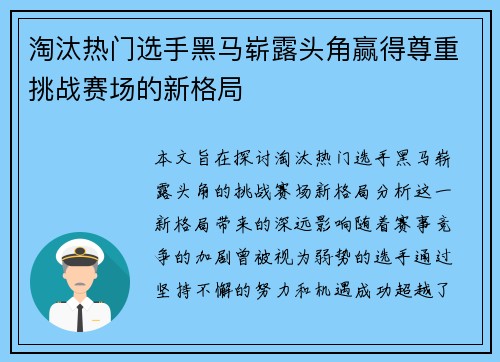 淘汰热门选手黑马崭露头角赢得尊重挑战赛场的新格局

本文旨在探讨淘汰热门选手黑马崭露头角的挑战赛场新格局分析这一新格局带来的深远影响随着赛事竞争的加剧曾被视为弱势的选手通过坚持不懈的努力和机遇成功超越了